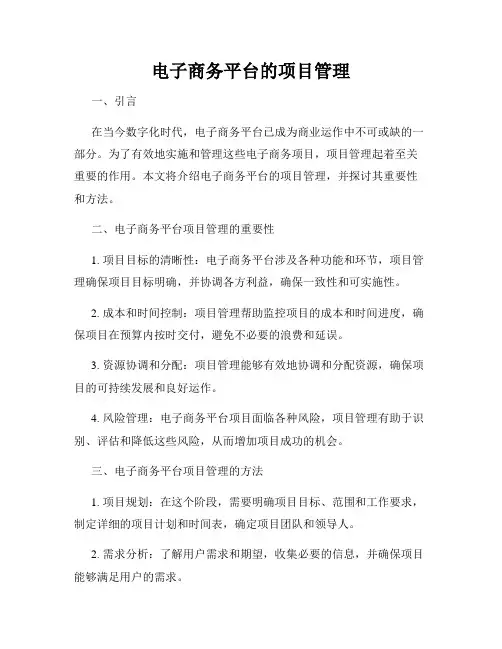 电子商务平台的项目管理

一、引言

在当今数字化时代，电子商务平台已成为商业运作中不可或缺的一部分。为了有效地实施和管理这些电子商务项目，项目管理起着至关重要的作用。本文将介绍电子商务平台的项目管理，并探讨其重要性和方法。

二、电子商务平台项目管理的重要性

1. 项目目标的清晰性：电子商务平台涉及各种功能和环节，项目管理确保项目目标明确，并协调各方利益，确保一致性和可实施性。

2. 成本和时间控制：项目管理帮助监控项目的成本和时间进度，确保项目在预算内按时交付，避免不必要的浪费和延误。

3. 资源协调和分配：项目管理能够有效地协调和分配资源，确保项目的可持续发展和良好运作。

4. 风险管理：电子商务平台项目面临各种风险，项目管理有助于识别、评估和降低这些风险，从而增加项目成功的机会。

三、电子商务平台项目管理的方法

1. 项目规划：在这个阶段，需要明确项目目标、范围和工作要求，制定详细的项目计划和时间表，确定项目团队和领导人。

2. 需求分析：了解用户需求和期望，收集必要的信息，并确保项目能够满足用户的需求。